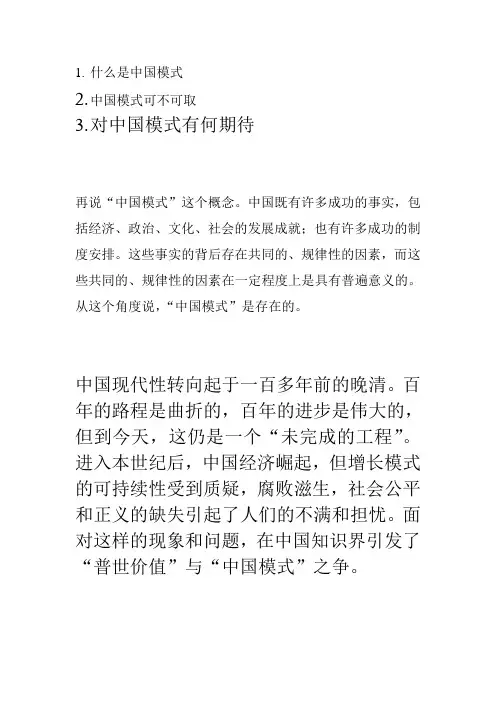 1. 什么是中国模式
2. 中国模式可不可取
3. 对中国模式有何期待

再说“中国模式”这个概念。中国既有许多成功的事实，包括经济、政治、文化、社会的发展成就；也有许多成功的制度安排。这些事实的背后存在共同的、规律性的因素，而这些共同的、规律性的因素在一定程度上是具有普遍意义的。从这个角度说，“中国模式”是存在的。

中国现代性转向起于一百多年前的晚清。百年的路程是曲折的，百年的进步是伟大的，但到今天，这仍是一个“未完成的工程”。进入本世纪后，中国经济崛起，但增长模式的可持续性受到质疑，腐败滋生，社会公平和正义的缺失引起了人们的不满和担忧。面对这样的现象和问题，在中国知识界引发了“普世价值”与“中国模式”之争。